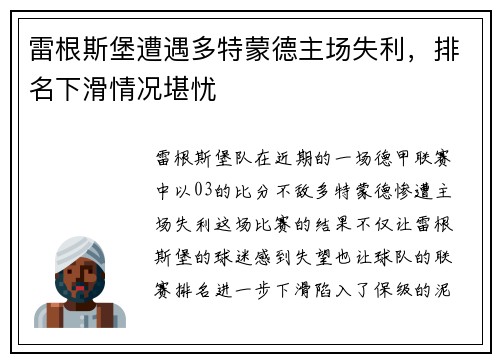 雷根斯堡遭遇多特蒙德主场失利，排名下滑情况堪忧

雷根斯堡队在近期的一场德甲联赛中以03的比分不敌多特蒙德惨遭主场失利这场比赛的结果不仅让雷根斯堡的球迷感到失望也让球队的联赛排名进一步下滑陷入了保级的泥